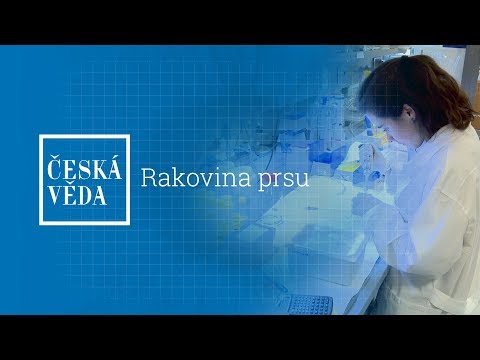 ČESKÁ VĚDA

Rakovina prsu